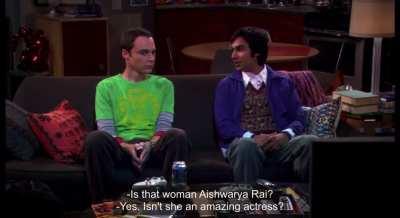 -Is that woman Aishwarya Rai?
-Yes. Isn't she an amazing actress?